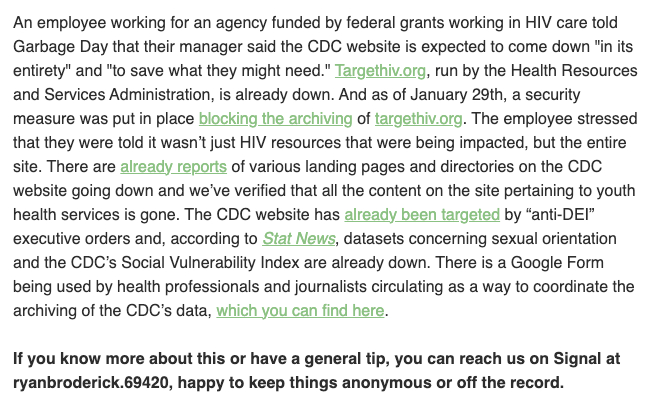 An employee working for an agency funded by federal grants working in HIV care told Garbage Day that their manager said the CDC website is expected to come down "in its entirety" and "to save what they might need." Targethiv.org, run by the Health Resources and Services Administration, is already down. And as of January 29th, a security measure was put in place blocking the archiving of targethiv.org. The employee stressed that they were told it wasn’t just HIV resources that were being impacted, but the entire site. There are already reports of various landing pages and directories on the CDC website going down and we’ve verified that all the content on the site pertaining to youth health services is gone. The CDC website has already been targeted by “anti-DEI” executive orders and, according to Stat News, datasets concerning sexual orientation and the CDC’s Social Vulnerability Index are already down. There is a Google Form being used by health professionals and journalists circulating as a way to coordinate the archiving of the CDC’s data, which you can find here.

If you know more about this or have a general tip, you can reach us on Signal at ryanbroderick.69420, happy to keep things anonymous or off the record.